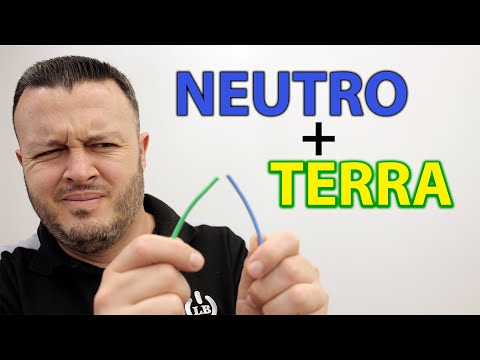 NEUTRO
+
TERRA

LB